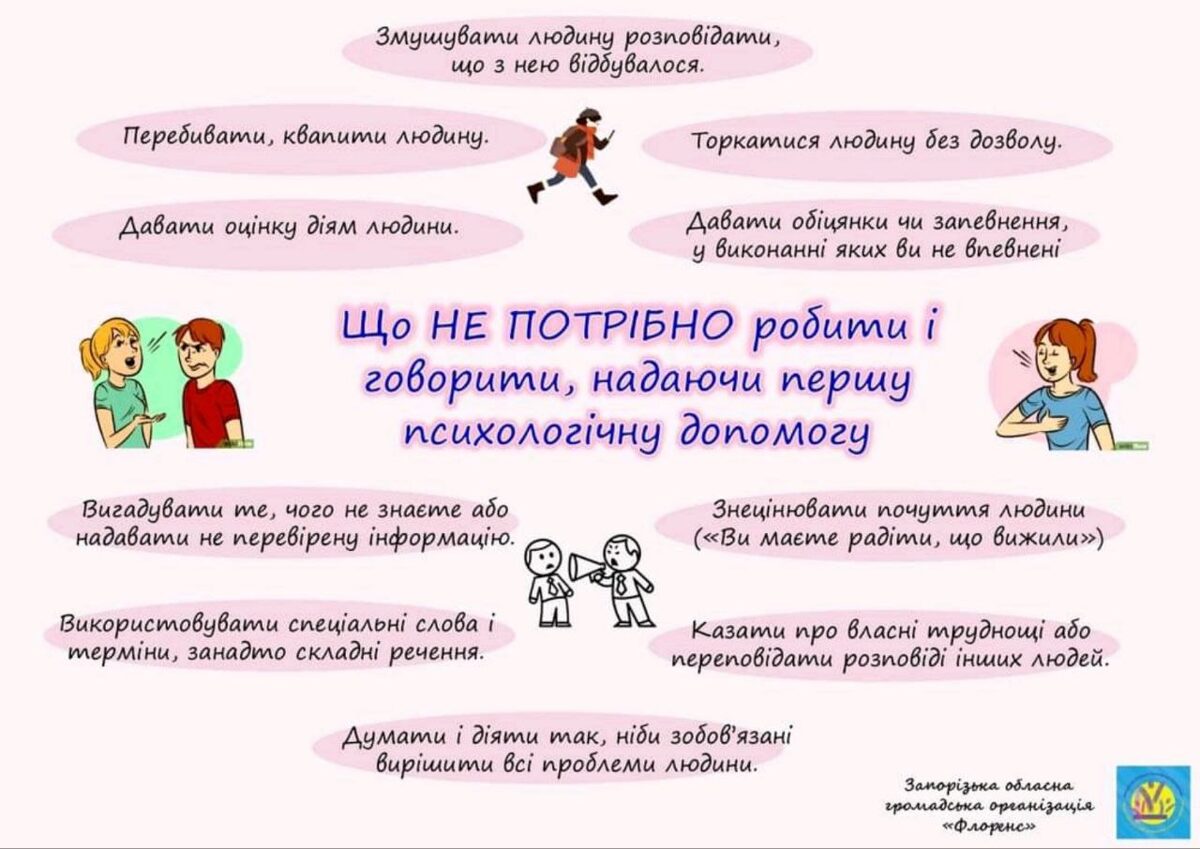 Змушувати людину розповідати, що з нею відбувалося.

Перебивати, квапити людину.

Торкатися людину без дозволу.

Давати оцінку діям людини.

Давати обіцянки чи запевнення, у виконанні яких ви не впевнені

Що НЕ ПОТРІБНО робити і говорити, надаючи першу психологічну допомогу

Вигадувати те, чого не знаєте або надавати не перевірену інформацію.

Знецінювати почуття людини («Ви маєте радіти, що вижили»)

Використовувати спеціальні слова і терміни, занадто складні речення.

Казати про власні труднощі або переповідати розповіді інших людей.

Думати і діяти так, ніби зобов'язані вирішити всі проблеми людини.

Запорізька обласна громадська організація «Флоренс»